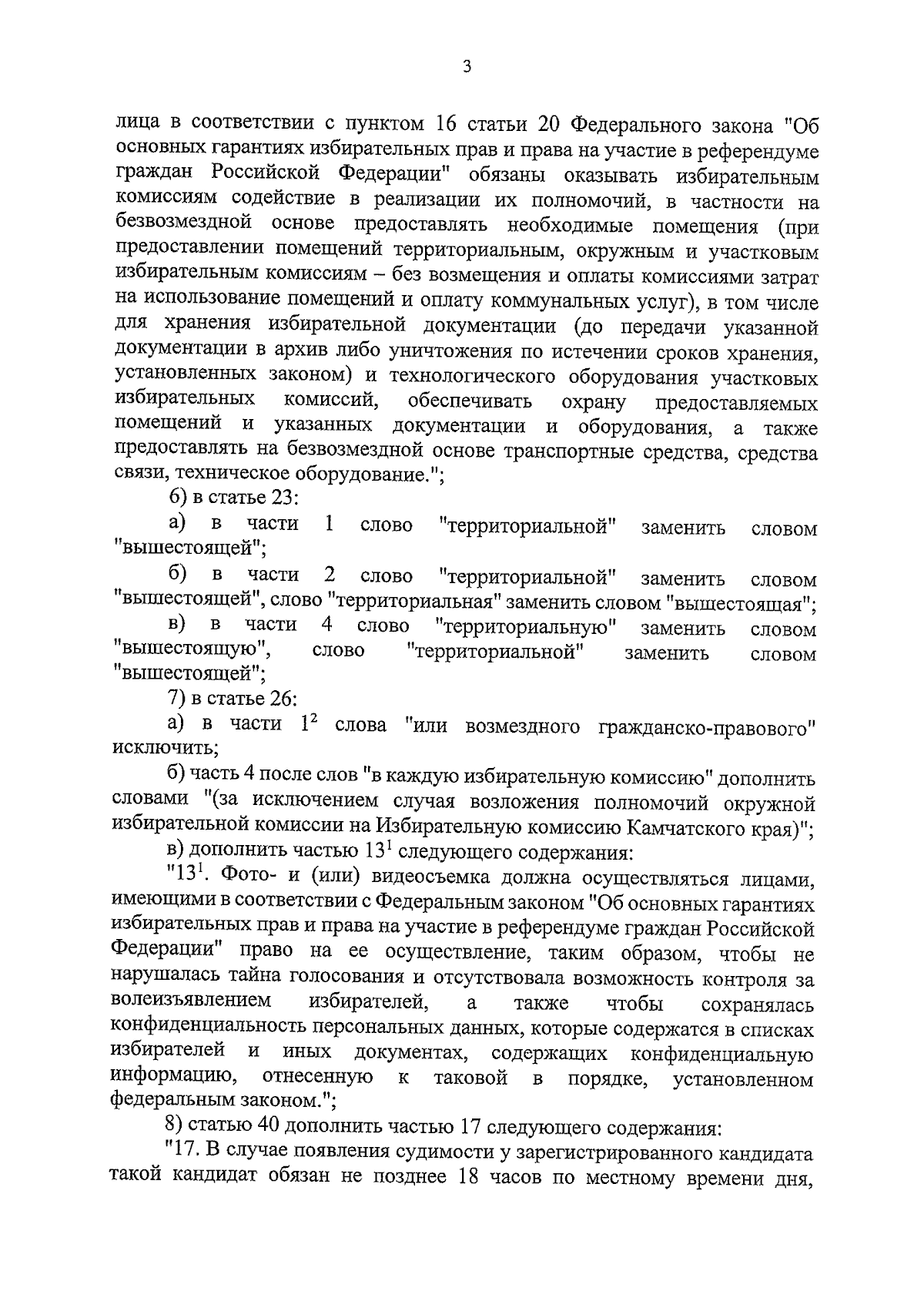 3

лица в соответствии с пунктом 16 статьи 20 Федерального закона "Об основных гарантиях избирательных прав и права на участие в референдуме граждан Российской Федерации" обязаны оказывать избирательным комиссиям содействие в реализации их полномочий, в частности на безвозмездной основе предоставлять необходимые помещения (при предоставлении помещений территориальным, окружным и участковым избирательным комиссиям – без возмещения и оплаты комиссиями затрат на использование помещений и оплату коммунальных услуг), в том числе для хранения избирательной документации (до передачи указанной документации в архив либо уничтожения по истечении сроков хранения, установленных законом) и технологического оборудования участковых избирательных комиссий, обеспечивать охрану предоставляемых помещений и указанных документации и оборудования, а также предоставлять на безвозмездной основе транспортные средства, средства связи, техническое оборудование.";

6) в статье 23:

а) в части 1 слово "территориальной" заменить словом "вышестоящей";

б) в части 2 слово "территориальной" заменить словом "вышестоящей", слово "территориальная" заменить словом "вышестоящая";

в) в части 4 слово "территориальную" заменить словом "вышестоящую", слово "территориальной" заменить словом "вышестоящей";

7) в статье 26:

а) в части $1^2$ слова "или возмездного гражданско-правового" исключить;

б) часть 4 после слов "в каждую избирательную комиссию" дополнить словами "(за исключением случая возложения полномочий окружной избирательной комиссии на Избирательную комиссию Камчатского края)";

в) дополнить частью $13^1$ следующего содержания:

"$13^1$. Фото- и (или) видеосъемка должна осуществляться лицами, имеющими в соответствии с Федеральным законом "Об основных гарантиях избирательных прав и права на участие в референдуме граждан Российской Федерации" право на ее осуществление, таким образом, чтобы не нарушалась тайна голосования и отсутствовала возможность контроля за волеизъявлением избирателей, а также чтобы сохранялась конфиденциальность персональных данных, которые содержатся в списках избирателей и иных документах, содержащих конфиденциальную информацию, отнесенную к таковой в порядке, установленном федеральным законом.";

8) статью 40 дополнить частью 17 следующего содержания:

"17. В случае появления судимости у зарегистрированного кандидата такой кандидат обязан не позднее 18 часов по местному времени дня,